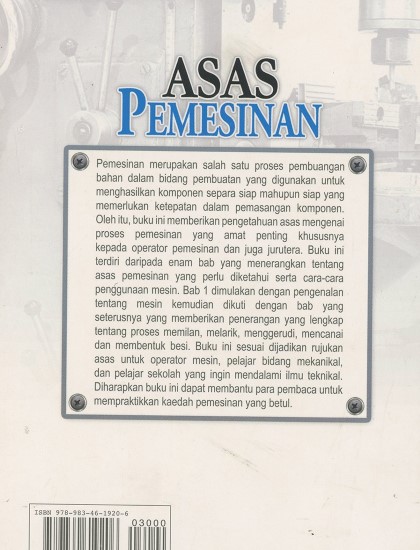 ASAS
PEMESINAN

Pemesinan merupakan salah satu proses pembuangan bahan dalam bidang pembuatan yang digunakan untuk menghasilkan komponen separa siap mahupun siap yang memerlukan ketepatan dalam pemasangan komponen. Oleh itu, buku ini memberikan pengetahuan asas mengenai proses pemesinan yang amat penting khususnya kepada operator pemesinan dan juga jurutera. Buku ini terdiri daripada enam bab yang menerangkan tentang asas pemesinan yang perlu diketahui serta cara-cara penggunaan mesin. Bab 1 dimulakan dengan pengenalan tentang mesin kemudian dikuti dengan bab yang seterusnya yang memberikan penerangan yang lengkap tentang proses memilan, melarik, menggerudi, mencanai dan membentuk besi. Buku ini sesuai dijadikan rujukan asas untuk operator mesin, pelajar bidang mekanikal, dan pelajar sekolah yang ingin mendalami ilmu teknikal. Diharapkan buku ini dapat membantu para pembaca untuk mempraktikkan kaedah pemesinan yang betul.

ISBN 978-983-46-1920-6
03000